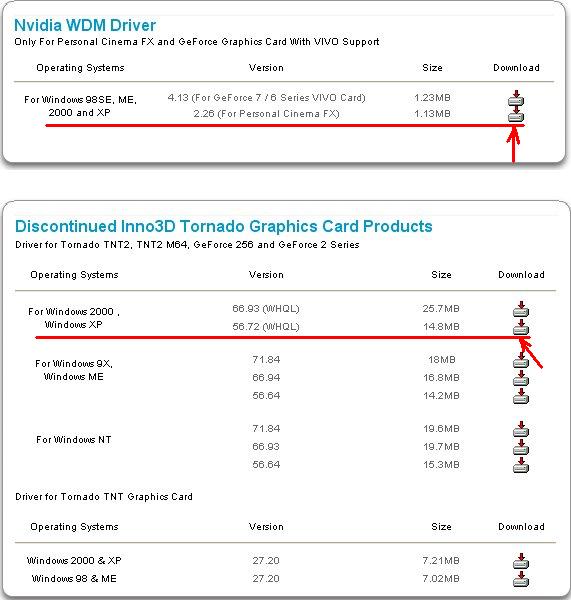 Nvidia WDM Driver
Only For Personal Cinema FX and GeForce Graphics Card With VIVO Support

| Operating Systems | Version | Size | Download |
|---|---|---|---|
| For Windows 98SE, ME, 2000 and XP | 4.13 (For GeForce 7 / 6 Series VIVO Card) | 1.23MB | |
| | 2.26 (For Personal Cinema FX) | 1.13MB | |

Discontinued Inno3D Tornado Graphics Card Products
Driver for Tornado TNT2, TNT2 M64, GeForce 256 and GeForce 2 Series

| Operating Systems | Version | Size | Download |
|---|---|---|---|
| For Windows 2000 , Windows XP | 66.93 (WHQL) | 25.7MB | |
| | 56.72 (WHQL) | 14.8MB | |
| For Windows 9X, Windows ME | 71.84 | 18MB | |
| | 66.94 | 16.8MB | |
| | 56.64 | 14.2MB | |
| For Windows NT | 71.84 | 19.6MB | |
| | 66.93 | 19.7MB | |
| | 56.64 | 15.3MB | |

Driver for Tornado TNT Graphics Card

| Operating Systems | Version | Size | Download |
|---|---|---|---|
| Windows 2000 & XP | 27.20 | 7.21MB | |
| Windows 98 & ME | 27.20 | 7.02MB | |